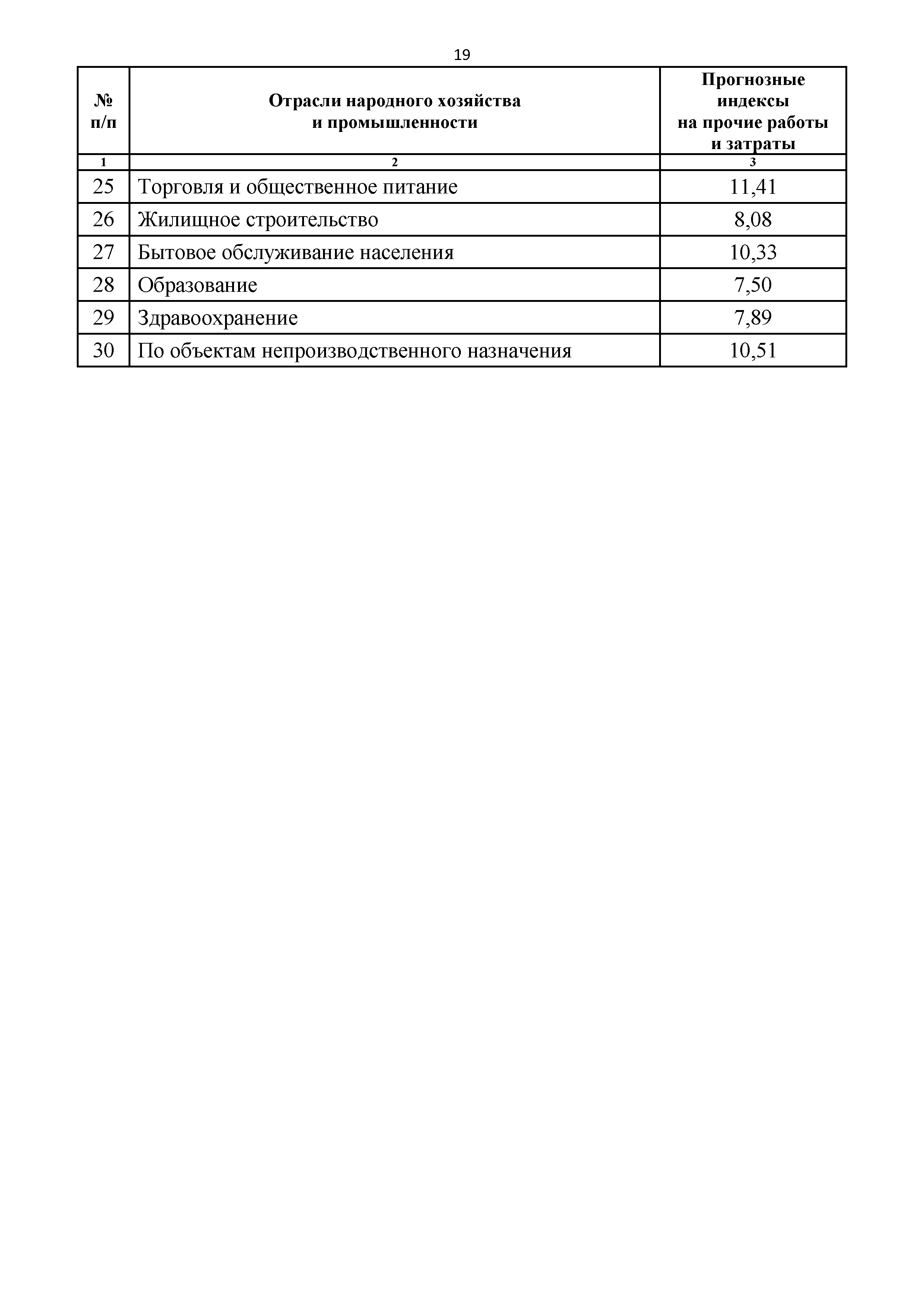 19

| № п/п | Отрасли народного хозяйства и промышленности | Прогнозные индексы на прочие работы и затраты |
|---|---|---|
| 1 | 2 | 3 |
| 25 | Торговля и общественное питание | 11,41 |
| 26 | Жилищное строительство | 8,08 |
| 27 | Бытовое обслуживание населения | 10,33 |
| 28 | Образование | 7,50 |
| 29 | Здравоохранение | 7,89 |
| 30 | По объектам непроизводственного назначения | 10,51 |